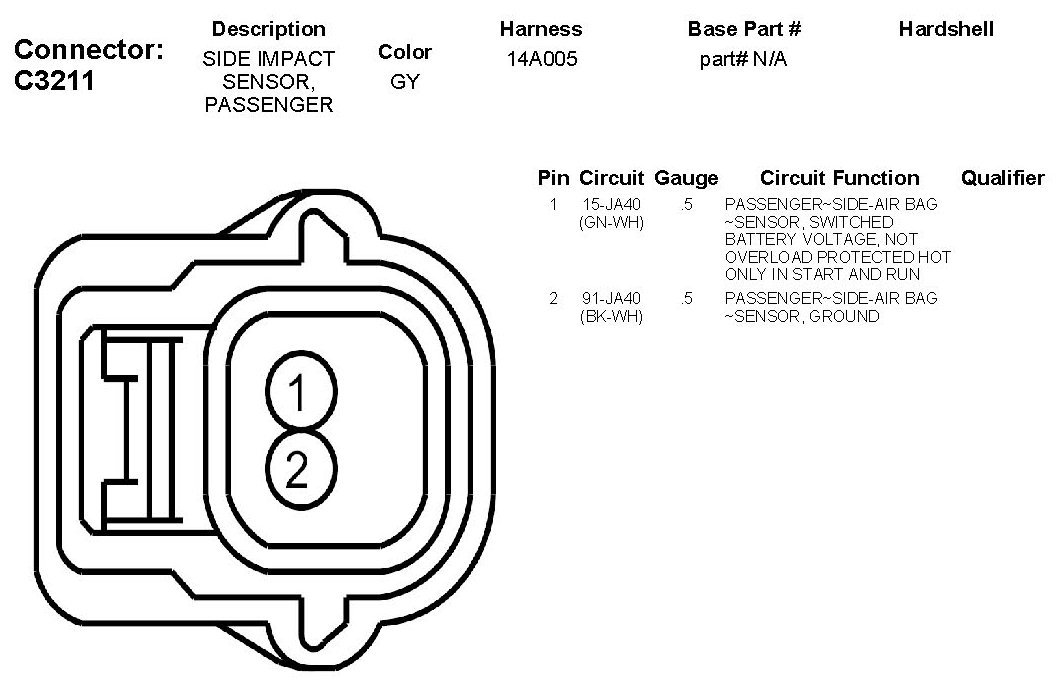 Connector: C3211

| Description | Color | Harness | Base Part # | Hardshell |
|---|---|---|---|---|
| SIDE IMPACT SENSOR, PASSENGER | GY | 14A005 | part# N/A | |

| Pin | Circuit | Gauge | Circuit Function | Qualifier |
|---|---|---|---|---|
| 1 | 15-JA40 (GN-WH) | .5 | PASSENGER~SIDE-AIR BAG ~SENSOR, SWITCHED BATTERY VOLTAGE, NOT OVERLOAD PROTECTED HOT ONLY IN START AND RUN | |
| 2 | 91-JA40 (BK-WH) | .5 | PASSENGER~SIDE-AIR BAG ~SENSOR, GROUND | |

1
2